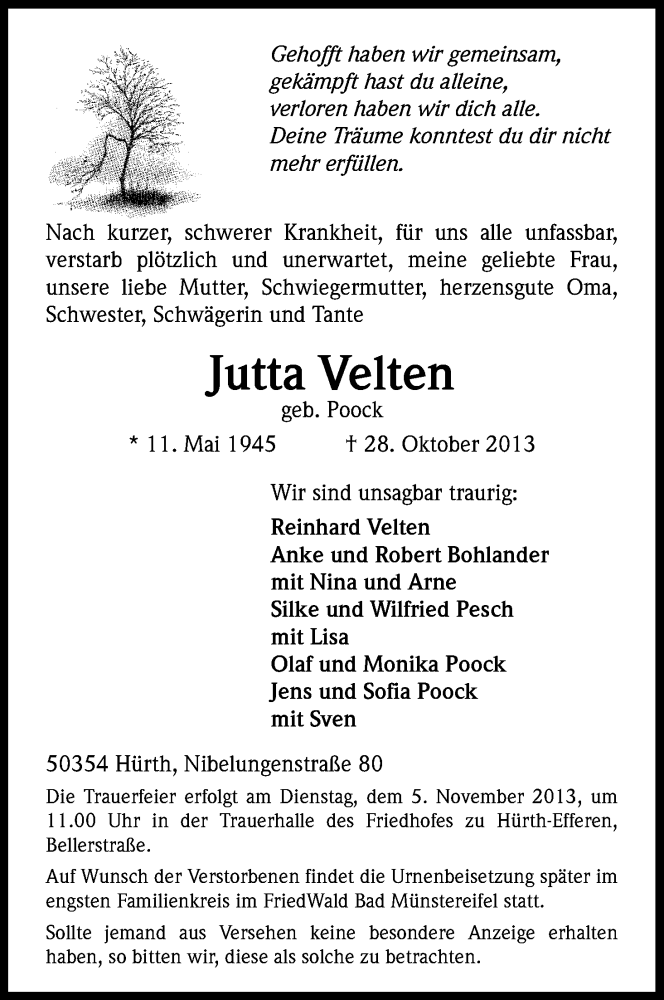 Gehofft haben wir gemeinsam,
gekämpft hast du alleine,
verloren haben wir dich alle.
Deine Träume konntest du dir nicht mehr erfüllen.

Nach kurzer, schwerer Krankheit, für uns alle unfassbar, verstarb plötzlich und unerwartet, meine geliebte Frau, unsere liebe Mutter, Schwiegermutter, herzensgute Oma, Schwester, Schwägerin und Tante

Jutta Velten

geb. Poock

* 11. Mai 1945 † 28. Oktober 2013

Wir sind unsagbar traurig:

Reinhard Velten
Anke und Robert Bohlander
mit Nina und Arne
Silke und Wilfried Pesch
mit Lisa
Olaf und Monika Poock
Jens und Sofia Poock
mit Sven

50354 Hürth, Nibelungenstraße 80

Die Trauerfeier erfolgt am Dienstag, dem 5. November 2013, um 11.00 Uhr in der Trauerhalle des Friedhofes zu Hürth-Efferen, Bellerstraße.

Auf Wunsch der Verstorbenen findet die Urnenbeisetzung später im engsten Familienkreis im FriedWald Bad Münstereifel statt.

Sollte jemand aus Versehen keine besondere Anzeige erhalten haben, so bitten wir, diese als solche zu betrachten.